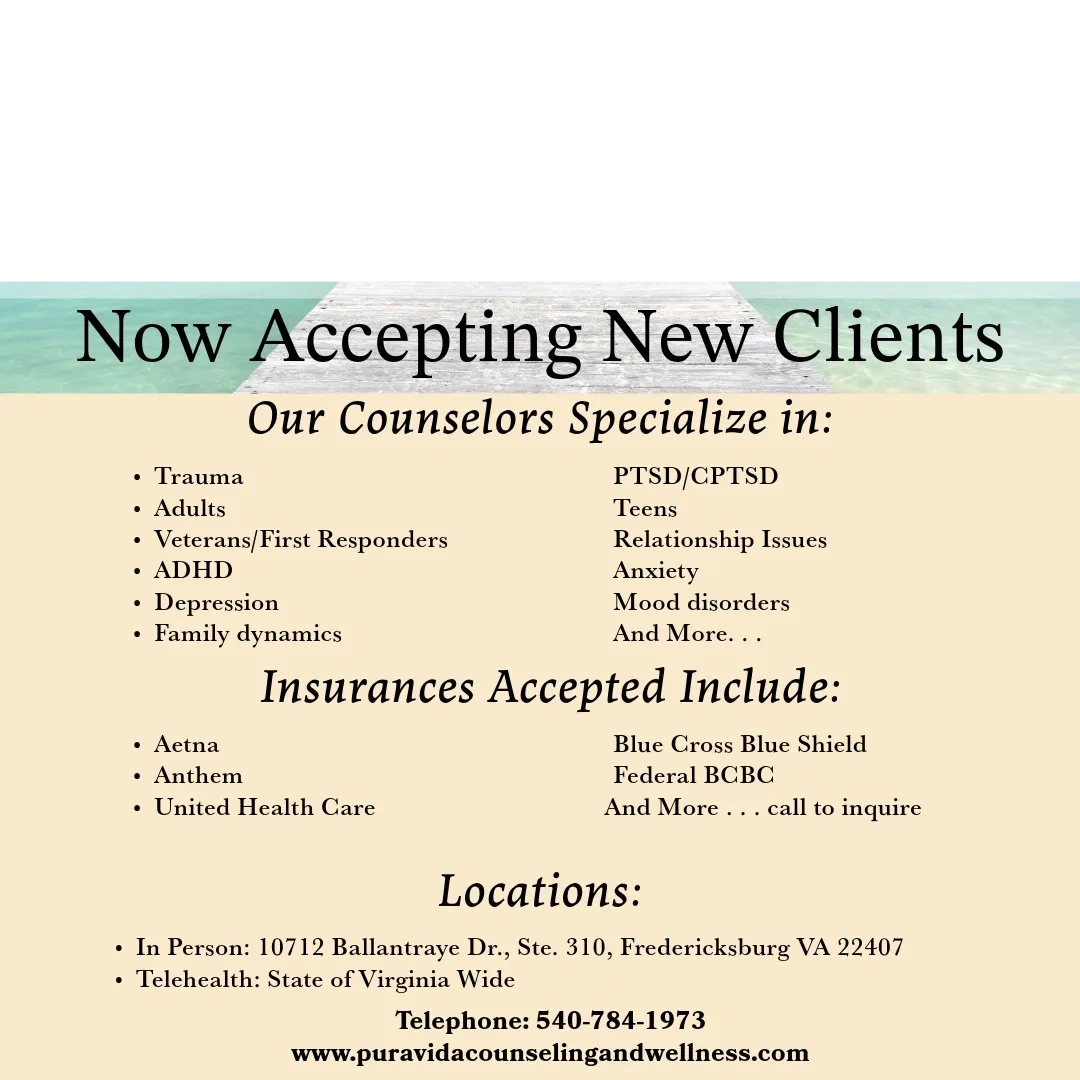 Now Accepting New Clients

Our Counselors Specialize in:

• Trauma
• Adults
• Veterans/First Responders
• ADHD
• Depression
• Family dynamics

PTSD/CPTSD
Teens
Relationship Issues
Anxiety
Mood disorders
And More. . .

Insurances Accepted Include:

• Aetna
• Anthem
• United Health Care

Blue Cross Blue Shield
Federal BCBC
And More . . . call to inquire

Locations:

• In Person: 10712 Ballantraye Dr., Ste. 310, Fredericksburg VA 22407
• Telehealth: State of Virginia Wide

Telephone: 540-784-1973
www.puravidacounselingandwellness.com